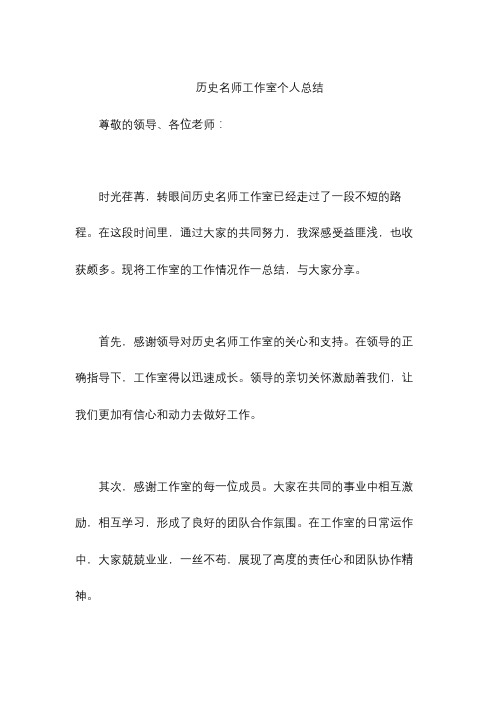 历史名师工作室个人总结

尊敬的领导、各位老师：

时光荏苒，转眼间历史名师工作室已经走过了一段不短的路程。在这段时间里，通过大家的共同努力，我深感受益匪浅，也收获颇多。现将工作室的工作情况作一总结，与大家分享。

首先，感谢领导对历史名师工作室的关心和支持。在领导的正确指导下，工作室得以迅速成长。领导的亲切关怀激励着我们，让我们更加有信心和动力去做好工作。

其次，感谢工作室的每一位成员。大家在共同的事业中相互激励，相互学习，形成了良好的团队合作氛围。在工作室的日常运作中，大家兢兢业业，一丝不苟，展现了高度的责任心和团队协作精神。